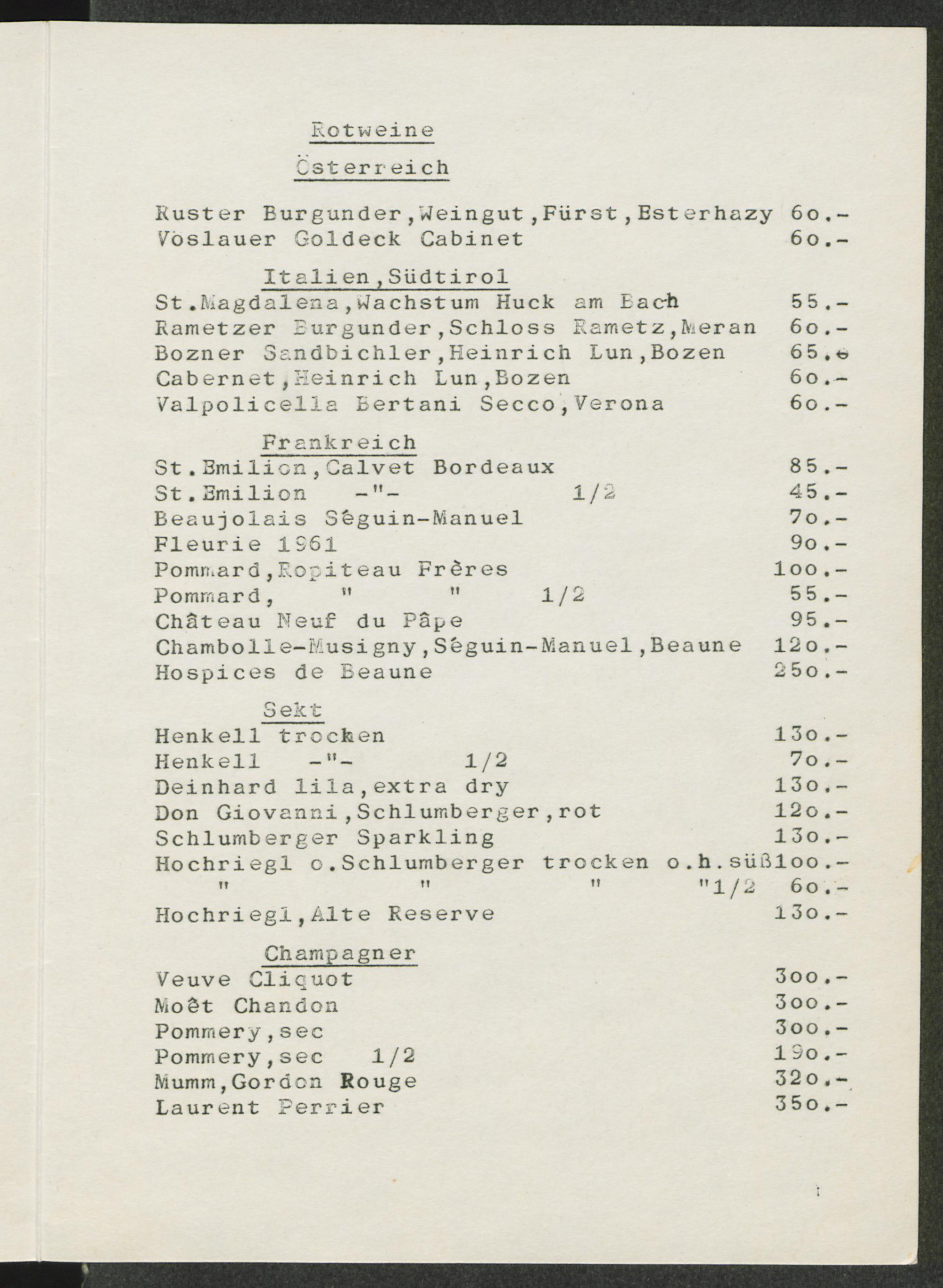 Rotweine

Österreich

Ruster Burgunder,Weingut,Fürst,Esterhazy 6o.-
Vöslauer Goldeck Cabinet 6o.-

Italien,Südtirol

St.Magdalena,Wachstum Huck am Bach 55.-
Rametzer Burgunder,Schloss Rametz,Meran 6o.-
Bozner Sandbichler,Heinrich Lun,Bozen 65.-
Cabernet,Heinrich Lun,Bozen 6o.-
Valpolicella Bertani Secco,Verona 6o.-

Frankreich

St.Emilion,Calvet Bordeaux 85.-
St.Emilion -"- 1/2 45.-
Beaujolais Séguin-Manuel 7o.-
Fleurie 1961 9o.-
Pommard,Ropiteau Frères 1oo.-
Pommard, " " 1/2 55.-
Château Neuf du Pâpe 95.-
Chambolle-Musigny,Séguin-Manuel,Beaune 12o.-
Hospices de Beaune 25o.-

Sekt

Henkell trocken 13o.-
Henkell -"- 1/2 7o.-
Deinhard lila,extra dry 13o.-
Don Giovanni,Schlumberger,rot 12o.-
Schlumberger Sparkling 13o.-
Hochriegl o.Schlumberger trocken o.h.süß1oo.-
" " " "1/2 6o.-
Hochriegl,Alte Reserve 13o.-

Champagner

Veuve Cliquot 3oo.-
Moêt Chandon 3oo.-
Pommery,sec 3oo.-
Pommery,sec 1/2 19o.-
Mumm,Gordon Rouge 32o.-
Laurent Perrier 35o.-